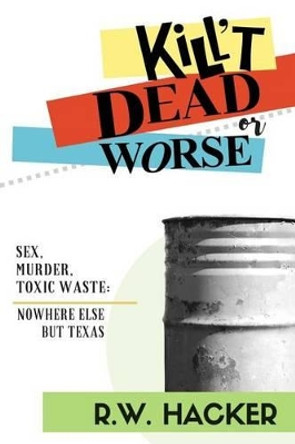 KILL'T
DEAD
or
WORSE

SEX,
MURDER,
TOXIC WASTE:

NOWHERE ELSE
BUT TEXAS

R.W. HACKER